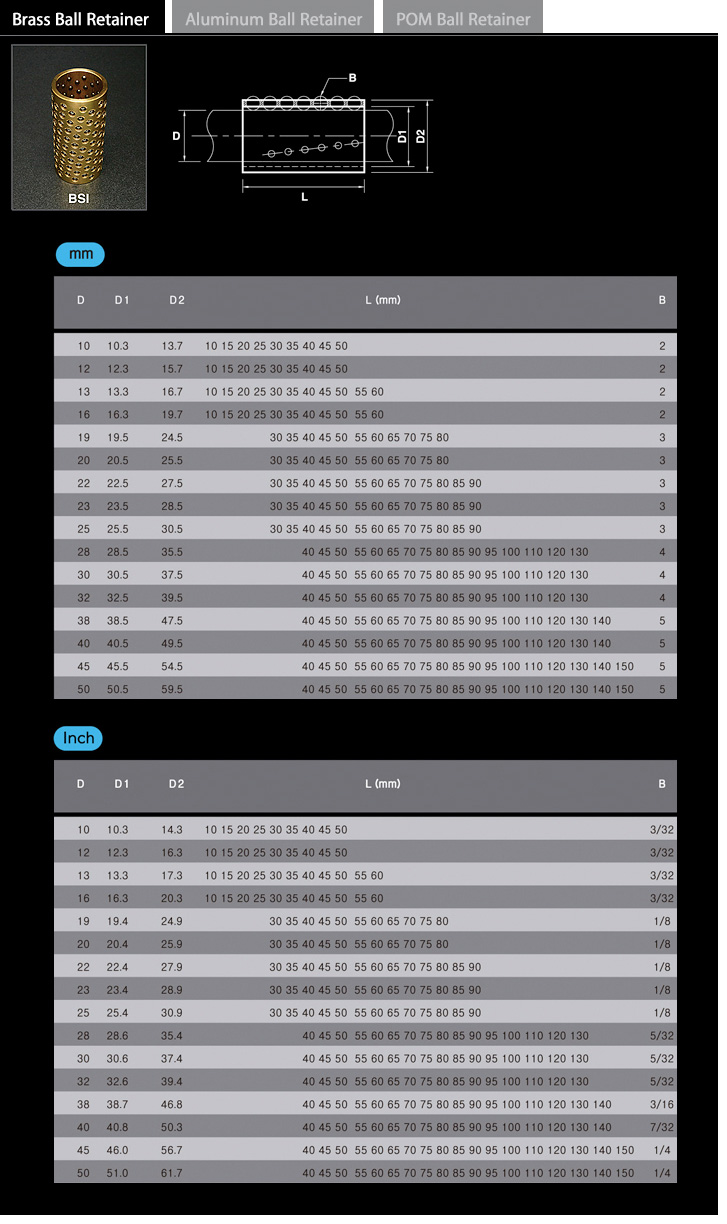 Brass Ball Retainer Aluminum Ball Retainer POM Ball Retainer

BSI

B
D
D1
D2
L

mm

| D | D1 | D2 | L (mm) | B |
|---|---|---|---|---|
| 10 | 10.3 | 13.7 | 10 15 20 25 30 35 40 45 50 | 2 |
| 12 | 12.3 | 15.7 | 10 15 20 25 30 35 40 45 50 | 2 |
| 13 | 13.3 | 16.7 | 10 15 20 25 30 35 40 45 50 55 60 | 2 |
| 16 | 16.3 | 19.7 | 10 15 20 25 30 35 40 45 50 55 60 | 2 |
| 19 | 19.5 | 24.5 | 30 35 40 45 50 55 60 65 70 75 80 | 3 |
| 20 | 20.5 | 25.5 | 30 35 40 45 50 55 60 65 70 75 80 | 3 |
| 22 | 22.5 | 27.5 | 30 35 40 45 50 55 60 65 70 75 80 85 90 | 3 |
| 23 | 23.5 | 28.5 | 30 35 40 45 50 55 60 65 70 75 80 85 90 | 3 |
| 25 | 25.5 | 30.5 | 30 35 40 45 50 55 60 65 70 75 80 85 90 | 3 |
| 28 | 28.5 | 35.5 | 40 45 50 55 60 65 70 75 80 85 90 95 100 110 120 130 | 4 |
| 30 | 30.5 | 37.5 | 40 45 50 55 60 65 70 75 80 85 90 95 100 110 120 130 | 4 |
| 32 | 32.5 | 39.5 | 40 45 50 55 60 65 70 75 80 85 90 95 100 110 120 130 | 4 |
| 38 | 38.5 | 47.5 | 40 45 50 55 60 65 70 75 80 85 90 95 100 110 120 130 140 | 5 |
| 40 | 40.5 | 49.5 | 40 45 50 55 60 65 70 75 80 85 90 95 100 110 120 130 140 | 5 |
| 45 | 45.5 | 54.5 | 40 45 50 55 60 65 70 75 80 85 90 95 100 110 120 130 140 150 | 5 |
| 50 | 50.5 | 59.5 | 40 45 50 55 60 65 70 75 80 85 90 95 100 110 120 130 140 150 | 5 |

Inch

| D | D1 | D2 | L (mm) | B |
|---|---|---|---|---|
| 10 | 10.3 | 14.3 | 10 15 20 25 30 35 40 45 50 | 3/32 |
| 12 | 12.3 | 16.3 | 10 15 20 25 30 35 40 45 50 | 3/32 |
| 13 | 13.3 | 17.3 | 10 15 20 25 30 35 40 45 50 55 60 | 3/32 |
| 16 | 16.3 | 20.3 | 10 15 20 25 30 35 40 45 50 55 60 | 3/32 |
| 19 | 19.4 | 24.9 | 30 35 40 45 50 55 60 65 70 75 80 | 1/8 |
| 20 | 20.4 | 25.9 | 30 35 40 45 50 55 60 65 70 75 80 | 1/8 |
| 22 | 22.4 | 27.9 | 30 35 40 45 50 55 60 65 70 75 80 85 90 | 1/8 |
| 23 | 23.4 | 28.9 | 30 35 40 45 50 55 60 65 70 75 80 85 90 | 1/8 |
| 25 | 25.4 | 30.9 | 30 35 40 45 50 55 60 65 70 75 80 85 90 | 1/8 |
| 28 | 28.6 | 35.4 | 40 45 50 55 60 65 70 75 80 85 90 95 100 110 120 130 | 5/32 |
| 30 | 30.6 | 37.4 | 40 45 50 55 60 65 70 75 80 85 90 95 100 110 120 130 | 5/32 |
| 32 | 32.6 | 39.4 | 40 45 50 55 60 65 70 75 80 85 90 95 100 110 120 130 | 5/32 |
| 38 | 38.7 | 46.8 | 40 45 50 55 60 65 70 75 80 85 90 95 100 110 120 130 140 | 3/16 |
| 40 | 40.8 | 50.3 | 40 45 50 55 60 65 70 75 80 85 90 95 100 110 120 130 140 | 7/32 |
| 45 | 46.0 | 56.7 | 40 45 50 55 60 65 70 75 80 85 90 95 100 110 120 130 140 150 | 1/4 |
| 50 | 51.0 | 61.7 | 40 45 50 55 60 65 70 75 80 85 90 95 100 110 120 130 140 150 | 1/4 |